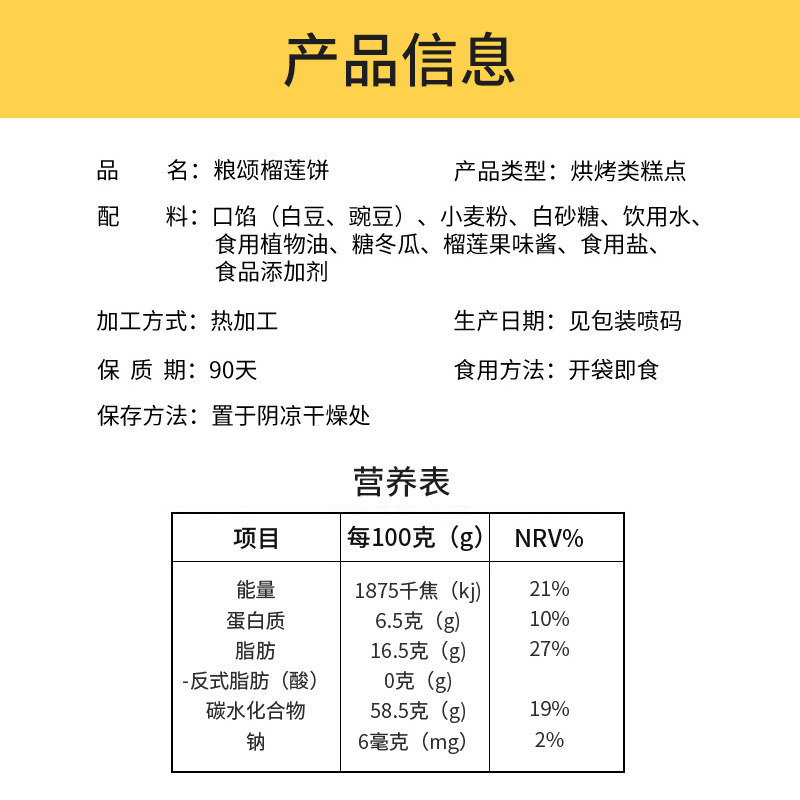 产品信息

品　　名：粮颂榴莲饼

产品类型：烘烤类糕点

配　　料：口馅（白豆、豌豆）、小麦粉、白砂糖、饮用水、食用植物油、糖冬瓜、榴莲果味酱、食用盐、食品添加剂

加工方式：热加工

生产日期：见包装喷码

保 质 期：90天

食用方法：开袋即食

保存方法：置于阴凉干燥处

营养表

| 项目 | 每100克（g） | NRV% |
|---|---|---|
| 能量 | 1875千焦（kj） | 21% |
| 蛋白质 | 6.5克（g） | 10% |
| 脂肪 | 16.5克（g） | 27% |
| -反式脂肪（酸） | 0克（g） | |
| 碳水化合物 | 58.5克（g） | 19% |
| 钠 | 6毫克（mg） | 2% |